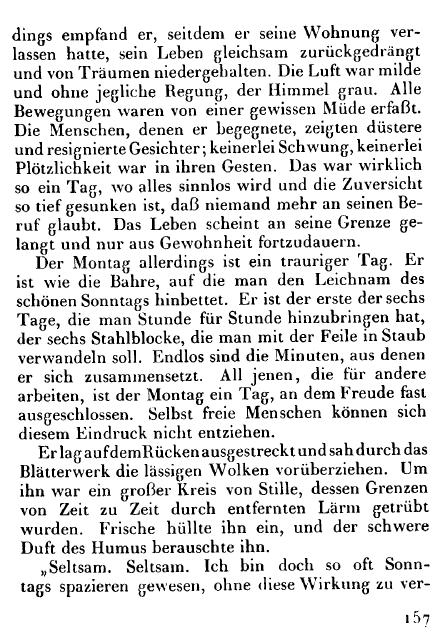 dings empfand er, seitdem er seine Wohnung verlassen hatte, sein Leben gleichsam zurückgedrängt und von Träumen niedergehalten. Die Luft war milde und ohne jegliche Regung, der Himmel grau. Alle Bewegungen waren von einer gewissen Müde erfaßt. Die Menschen, denen er begegnete, zeigten düstere und resignierte Gesichter; keinerlei Schwung, keinerlei Plötzlichkeit war in ihren Gesten. Das war wirklich so ein Tag, wo alles sinnlos wird und die Zuversicht so tief gesunken ist, daß niemand mehr an seinen Beruf glaubt. Das Leben scheint an seine Grenze gelangt und nur aus Gewohnheit fortzudauern.

Der Montag allerdings ist ein trauriger Tag. Er ist wie die Bahre, auf die man den Leichnam des schönen Sonntags hinbettet. Er ist der erste der sechs Tage, die man Stunde für Stunde hinzubringen hat, der sechs Stahlblocke, die man mit der Feile in Staub verwandeln soll. Endlos sind die Minuten, aus denen er sich zusammensetzt. All jenen, die für andere arbeiten, ist der Montag ein Tag, an dem Freude fast ausgeschlossen. Selbst freie Menschen können sich diesem Eindruck nicht entziehen.

Er lag auf dem Rücken ausgestreckt und sah durch das Blätterwerk die lässigen Wolken vorüberziehen. Um ihn war ein großer Kreis von Stille, dessen Grenzen von Zeit zu Zeit durch entfernten Lärm getrübt wurden. Frische hüllte ihn ein, und der schwere Duft des Humus berauschte ihn.

„Seltsam. Seltsam. Ich bin doch so oft Sonntags spazieren gewesen, ohne diese Wirkung zu ver-

157